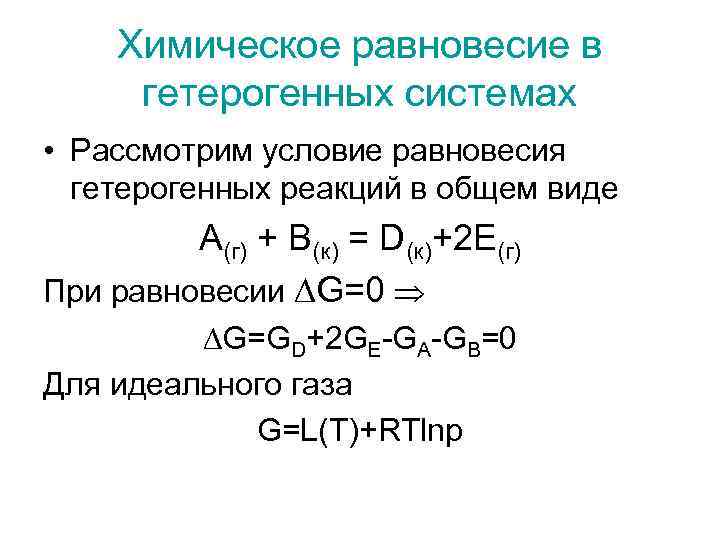 Химическое равновесие в гетерогенных системах

• Рассмотрим условие равновесия гетерогенных реакций в общем виде

$A_{(г)} + B_{(к)} = D_{(к)}+2E_{(г)}$

При равновесии $\Delta G=0 \Rightarrow$

$\Delta G=G_D+2G_E-G_A-G_B=0$

Для идеального газа

$G=L(T)+RT\ln p$